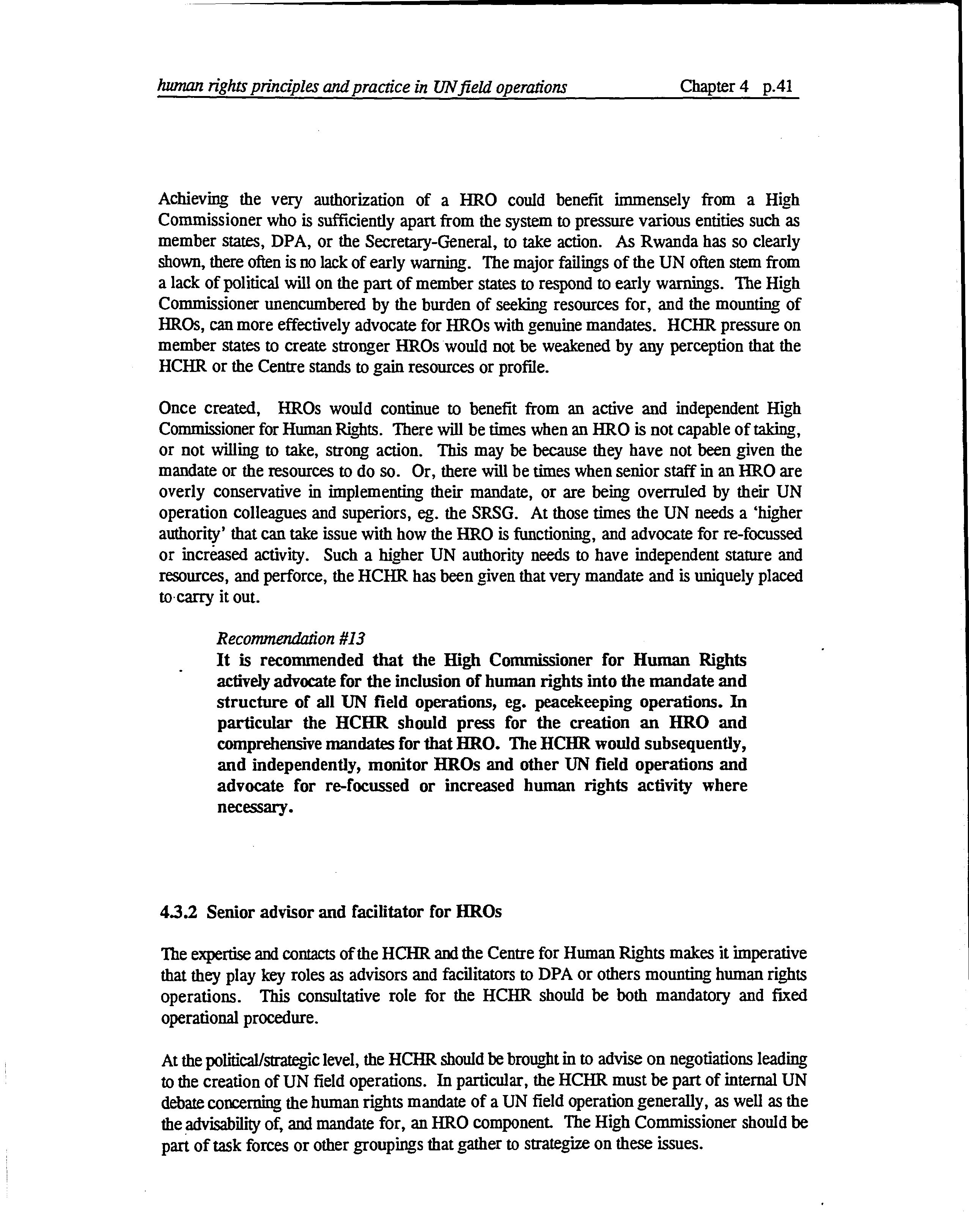 human rights principles and practice in UN field operations Chapter 4 p.41

Achieving the very authorization of a HRO could benefit immensely from a High Commissioner who is sufficiently apart from the system to pressure various entities such as member states, DPA, or the Secretary-General, to take action. As Rwanda has so clearly shown, there often is no lack of early warning. The major failings of the UN often stem from a lack of political will on the part of member states to respond to early warnings. The High Commissioner unencumbered by the burden of seeking resources for, and the mounting of HROs, can more effectively advocate for HROs with genuine mandates. HCHR pressure on member states to create stronger HROs would not be weakened by any perception that the HCHR or the Centre stands to gain resources or profile.

Once created, HROs would continue to benefit from an active and independent High Commissioner for Human Rights. There will be times when an HRO is not capable of taking, or not willing to take, strong action. This may be because they have not been given the mandate or the resources to do so. Or, there will be times when senior staff in an HRO are overly conservative in implementing their mandate, or are being overruled by their UN operation colleagues and superiors, eg. the SRSG. At those times the UN needs a 'higher authority' that can take issue with how the HRO is functioning, and advocate for re-focussed or increased activity. Such a higher UN authority needs to have independent stature and resources, and perforce, the HCHR has been given that very mandate and is uniquely placed to carry it out.

Recommendation #13
It is recommended that the High Commissioner for Human Rights actively advocate for the inclusion of human rights into the mandate and structure of all UN field operations, eg. peacekeeping operations. In particular the HCHR should press for the creation an HRO and comprehensive mandates for that HRO. The HCHR would subsequently, and independently, monitor HROs and other UN field operations and advocate for re-focussed or increased human rights activity where necessary.

4.3.2 Senior advisor and facilitator for HROs

The expertise and contacts of the HCHR and the Centre for Human Rights makes it imperative that they play key roles as advisors and facilitators to DPA or others mounting human rights operations. This consultative role for the HCHR should be both mandatory and fixed operational procedure.

At the political/strategic level, the HCHR should be brought in to advise on negotiations leading to the creation of UN field operations. In particular, the HCHR must be part of internal UN debate concerning the human rights mandate of a UN field operation generally, as well as the the advisability of, and mandate for, an HRO component. The High Commissioner should be part of task forces or other groupings that gather to strategize on these issues.